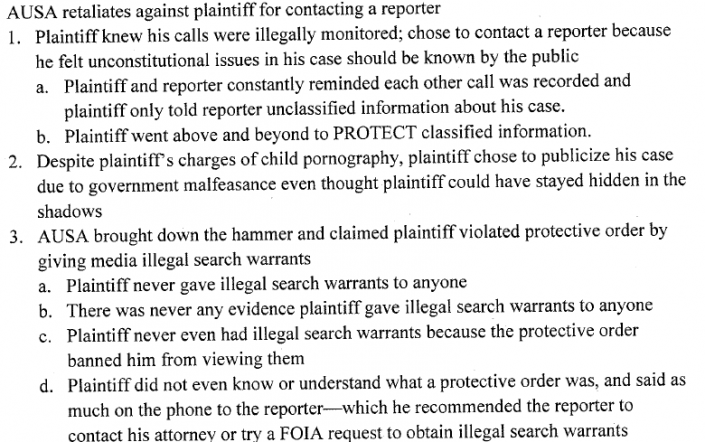 AUSA retaliates against plaintiff for contacting a reporter

1. Plaintiff knew his calls were illegally monitored; chose to contact a reporter because he felt unconstitutional issues in his case should be known by the public
   a. Plaintiff and reporter constantly reminded each other call was recorded and plaintiff only told reporter unclassified information about his case.
   b. Plaintiff went above and beyond to PROTECT classified information.
2. Despite plaintiff's charges of child pornography, plaintiff chose to publicize his case due to government malfeasance even thought plaintiff could have stayed hidden in the shadows
3. AUSA brought down the hammer and claimed plaintiff violated protective order by giving media illegal search warrants
   a. Plaintiff never gave illegal search warrants to anyone
   b. There was never any evidence plaintiff gave illegal search warrants to anyone
   c. Plaintiff never even had illegal search warrants because the protective order banned him from viewing them
   d. Plaintiff did not even know or understand what a protective order was, and said as much on the phone to the reporter—which he recommended the reporter to contact his attorney or try a FOIA request to obtain illegal search warrants